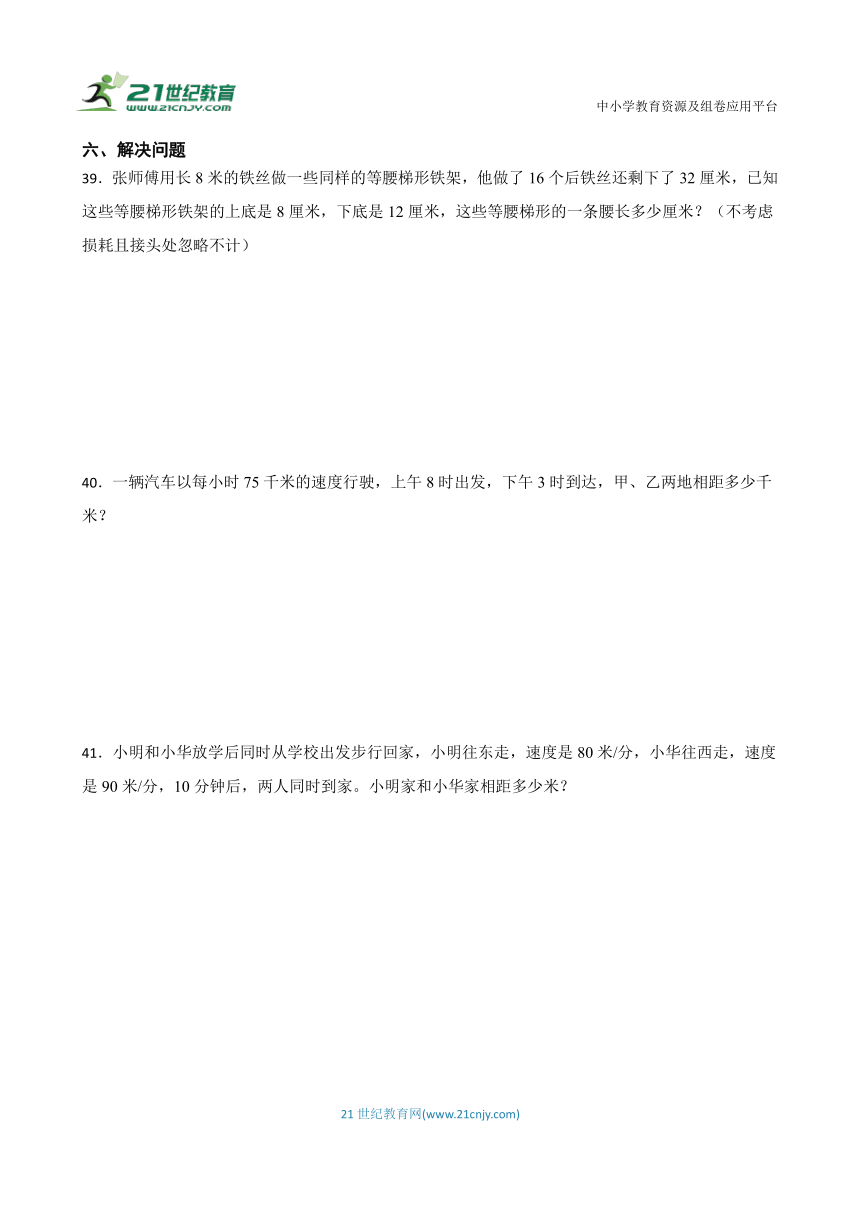 21世纪教育
www.21cnjy.com

中小学教育资源及组卷应用平台

六、解决问题

39．张师傅用长 8 米的铁丝做一些同样的等腰梯形铁架，他做了 16 个后铁丝还剩下了 32 厘米，已知这些等腰梯形铁架的上底是 8 厘米，下底是 12 厘米，这些等腰梯形的一条腰长多少厘米？（不考虑损耗且接头处忽略不计）

40．一辆汽车以每小时 75 千米的速度行驶，上午 8 时出发，下午 3 时到达，甲、乙两地相距多少千米？

41．小明和小华放学后同时从学校出发步行回家，小明往东走，速度是 80 米/分，小华往西走，速度是 90 米/分，10 分钟后，两人同时到家。小明家和小华家相距多少米？

21 世纪教育网(www.21cnjy.com)